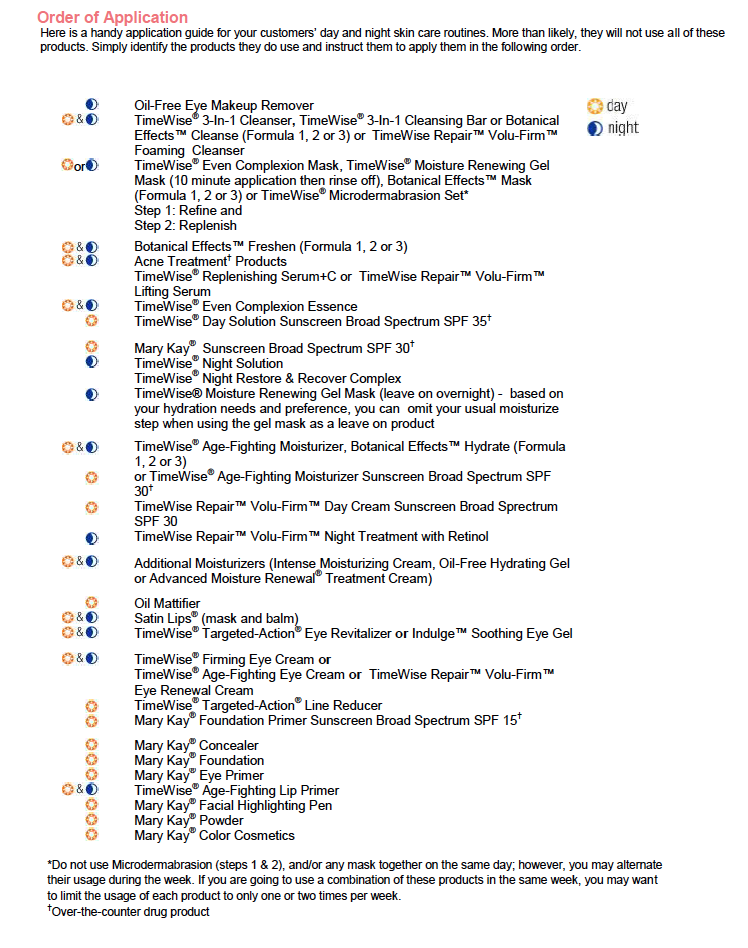 Order of Application
Here is a handy application guide for your customers' day and night skin care routines. More than likely, they will not use all of these products. Simply identify the products they do use and instruct them to apply them in the following order.

day
night

Oil-Free Eye Makeup Remover
& TimeWise® 3-In-1 Cleanser, TimeWise® 3-In-1 Cleansing Bar or Botanical Effects™ Cleanse (Formula 1, 2 or 3) or TimeWise Repair™ Volu-Firm™ Foaming Cleanser
or TimeWise® Even Complexion Mask, TimeWise® Moisture Renewing Gel Mask (10 minute application then rinse off), Botanical Effects™ Mask (Formula 1, 2 or 3) or TimeWise® Microdermabrasion Set*
Step 1: Refine and
Step 2: Replenish

& Botanical Effects™ Freshen (Formula 1, 2 or 3)
& Acne Treatment† Products
TimeWise® Replenishing Serum+C or TimeWise Repair™ Volu-Firm™ Lifting Serum
& TimeWise® Even Complexion Essence
TimeWise® Day Solution Sunscreen Broad Spectrum SPF 35†

Mary Kay® Sunscreen Broad Spectrum SPF 30†
TimeWise® Night Solution
TimeWise® Night Restore & Recover Complex
TimeWise® Moisture Renewing Gel Mask (leave on overnight) - based on your hydration needs and preference, you can omit your usual moisturize step when using the gel mask as a leave on product

& TimeWise® Age-Fighting Moisturizer, Botanical Effects™ Hydrate (Formula 1, 2 or 3)
or TimeWise® Age-Fighting Moisturizer Sunscreen Broad Spectrum SPF 30†
TimeWise Repair™ Volu-Firm™ Day Cream Sunscreen Broad Sprectrum SPF 30
TimeWise Repair™ Volu-Firm™ Night Treatment with Retinol

& Additional Moisturizers (Intense Moisturizing Cream, Oil-Free Hydrating Gel or Advanced Moisture Renewal® Treatment Cream)

Oil Mattifier
& Satin Lips® (mask and balm)
& TimeWise® Targeted-Action® Eye Revitalizer or Indulge™ Soothing Eye Gel

& TimeWise® Firming Eye Cream or
TimeWise® Age-Fighting Eye Cream or TimeWise Repair™ Volu-Firm™ Eye Renewal Cream
TimeWise® Targeted-Action® Line Reducer
Mary Kay® Foundation Primer Sunscreen Broad Spectrum SPF 15†

Mary Kay® Concealer
Mary Kay® Foundation
Mary Kay® Eye Primer
& TimeWise® Age-Fighting Lip Primer
Mary Kay® Facial Highlighting Pen
Mary Kay® Powder
Mary Kay® Color Cosmetics

*Do not use Microdermabrasion (steps 1 & 2), and/or any mask together on the same day; however, you may alternate their usage during the week. If you are going to use a combination of these products in the same week, you may want to limit the usage of each product to only one or two times per week.
†Over-the-counter drug product